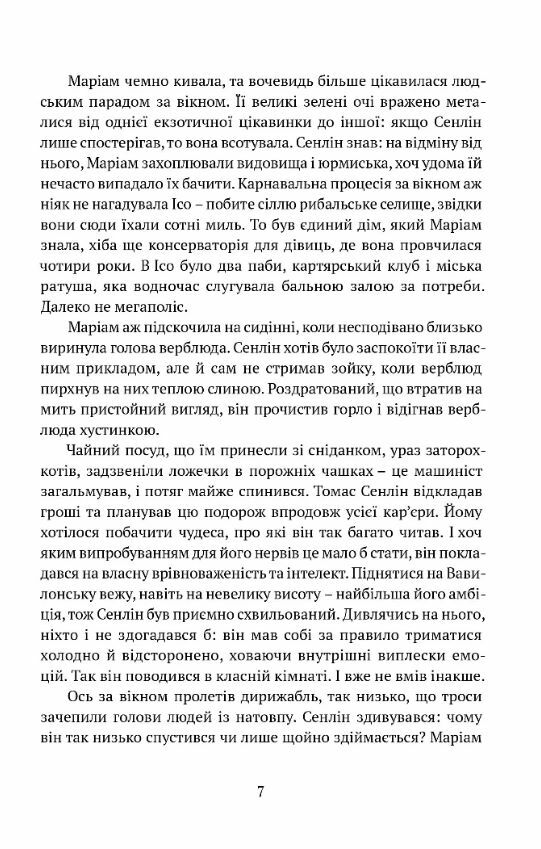 Маріам чемно кивала, та вочевидь більше цікавилася людським парадом за вікном. Її великі зелені очі вражено металися від однієї екзотичної цікавинки до іншої: якщо Сенлін лише спостерігав, то вона всотувала. Сенлін знав: на відміну від нього, Маріам захоплювали видовища і юрмиська, хоч удома їй нечасто випадало їх бачити. Карнавальна процесія за вікном аж ніяк не нагадувала Ісо – побите сіллю рибальське селище, звідки вони сюди їхали сотні миль. То був єдиний дім, який Маріам знала, хіба ще консерваторія для дівиць, де вона провчилася чотири роки. В Ісо було два паби, картярський клуб і міська ратуша, яка водночас слугувала бальною залою за потреби. Далеко не мегаполіс.

Маріам аж підскочила на сидінні, коли несподівано близько виринула голова верблюда. Сенлін хотів було заспокоїти її власним прикладом, але й сам не стримав зойку, коли верблюд пирхнув на них теплою слиною. Роздратований, що втратив на мить пристойний вигляд, він прочистив горло і відігнав верблюда хустинкою.

Чайний посуд, що їм принесли зі сніданком, ураз заторохкотів, задзвеніли ложечки в порожніх чашках – це машиніст загальмував, і потяг майже спинився. Томас Сенлін відкладав гроші та планував цю подорож впродовж усієї кар'єри. Йому хотілося побачити чудеса, про які він так багато читав. І хоч яким випробуванням для його нервів це мало б стати, він покладався на власну врівноваженість та інтелект. Піднятися на Вавилонську вежу, навіть на невелику висоту – найбільша його амбіція, тож Сенлін був приємно схвильований. Дивлячись на нього, ніхто і не здогадався б: він мав собі за правило триматися холодно й відсторонено, ховаючи внутрішні виплески емоцій. Так він поводився в класній кімнаті. І вже не вмів інакше.

Ось за вікном пролетів дирижабль, так низько, що троси зачепили голови людей із натовпу. Сенлін здивувався: чому він так низько спустився чи лише щойно здіймається? Маріам

7